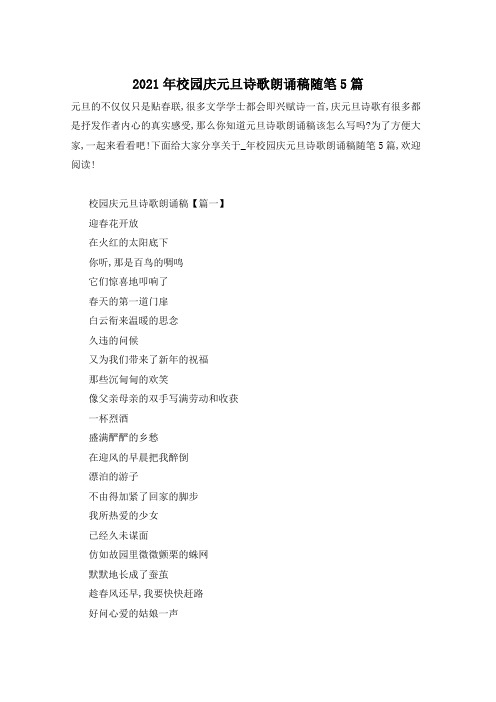 2021年校园庆元旦诗歌朗诵稿随笔5篇

元旦的不仅仅只是贴春联，很多文学学士都会即兴赋诗一首，庆元旦诗歌有很多都是抒发作者内心的真实感受，那么你知道元旦诗歌朗诵稿该怎么写吗?为了方便大家，一起来看看吧!下面给大家分享关于_年校园庆元旦诗歌朗诵稿随笔5篇，欢迎阅读!

校园庆元旦诗歌朗诵稿【篇一】

迎春花开放

在火红的太阳底下

你听，那是百鸟的啁鸣

它们惊喜地叩响了

春天的第一道门扉

白云衔来温暖的思念

久违的问候

又为我们带来了新年的祝福

那些沉甸甸的欢笑

像父亲母亲的双手写满劳动和收获

一杯烈酒

盛满酽酽的乡愁

在迎风的早晨把我醉倒

漂泊的游子

不由得加紧了回家的脚步

我所热爱的少女

已经久未谋面

仿如故园里微微颤栗的蛛网

默默地长成了蚕茧

趁春风还早，我要快快赶路

好问心爱的姑娘一声